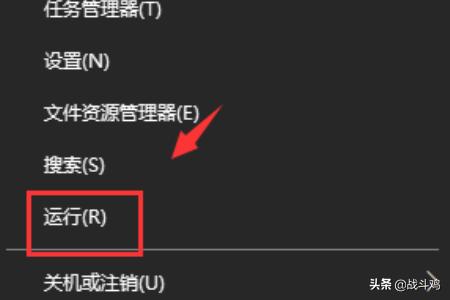 任务管理器(T)

设置(N)

文件资源管理器(E)

搜索(S)

运行(R)

关机或注销(U)

头条 @战斗鸡